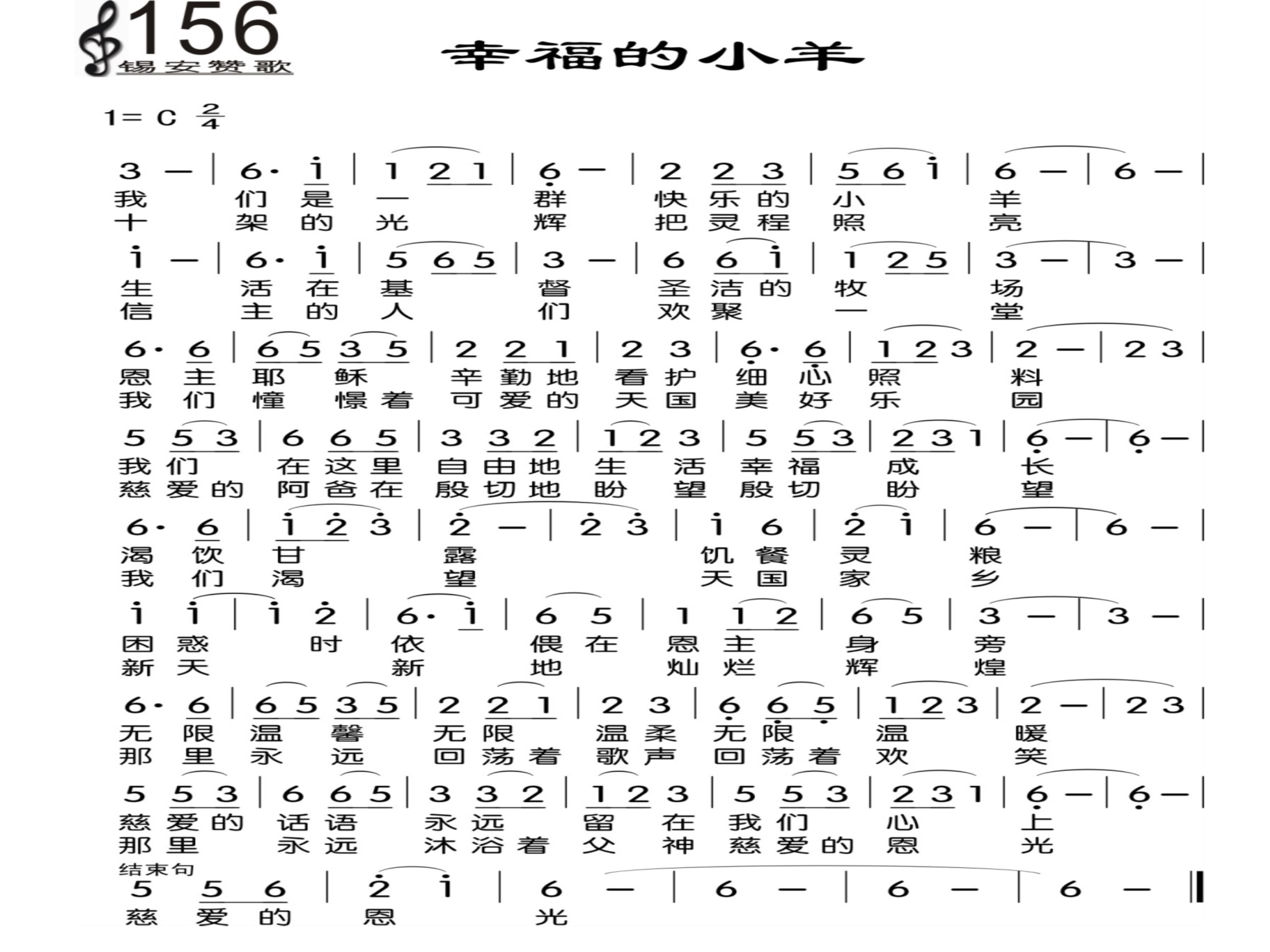 156
锡安赞歌

幸福的小羊

1= C $\frac{2}{4}$

3 — | 6· i | 1 2 1 | 6 — | 2 2 3 | 5 6 i | 6 — | 6 — |
我 们 是 一 群 快 乐 的 小 羊
十 架 的 光 辉 把 灵 程 照 亮

i — | 6· i | 5 6 5 | 3 — | 6 6 i | 1 2 5 | 3 — | 3 — |
生 活 在 基 督 圣 洁 的 牧 场
信 主 的 人 们 欢 聚 一 堂

6· 6 | 6 5 3 5 | 2 2 1 | 2 3 | 6· 6 | 1 2 3 | 2 — | 2 3 |
恩 主 耶 稣 辛 勤 地 看 护 细 心 照 料
我 们 憧 憬 着 可 爱 的 天 国 美 好 乐 园

5 5 3 | 6 6 5 | 3 3 2 | 1 2 3 | 5 5 3 | 2 3 1 | 6 — | 6 — |
我 们 在 这 里 自 由 地 生 活 幸 福 成 长
慈 爱 的 阿 爸 在 殷 切 地 盼 望 殷 切 盼 望

6· 6 | i 2 3 | 2 — | 2 3 | i 6 | 2 i | 6 — | 6 — |
渴 饮 甘 露 饥 餐 灵 粮
我 们 渴 望 天 国 家 乡

i i | i 2 | 6· i | 6 5 | 1 1 2 | 6 5 | 3 — | 3 — |
困 惑 时 依 偎 在 恩 主 身 旁
新 天 新 地 灿 烂 辉 煌

6· 6 | 6 5 3 5 | 2 2 1 | 2 3 | 6 6 5 | 1 2 3 | 2 — | 2 3 |
无 限 温 馨 无 限 温 柔 无 限 温 暖
那 里 永 远 回 荡 着 歌 声 回 荡 着 欢 笑

5 5 3 | 6 6 5 | 3 3 2 | 1 2 3 | 5 5 3 | 2 3 1 | 6 — | 6 — |
慈 爱 的 话 语 永 远 留 在 我 们 心 上
那 里 永 远 沐 浴 着 父 神 慈 爱 的 恩 光

结束句
5 5 6 | 2 i | 6 — | 6 — | 6 — | 6 — ‖
慈 爱 的 恩 光